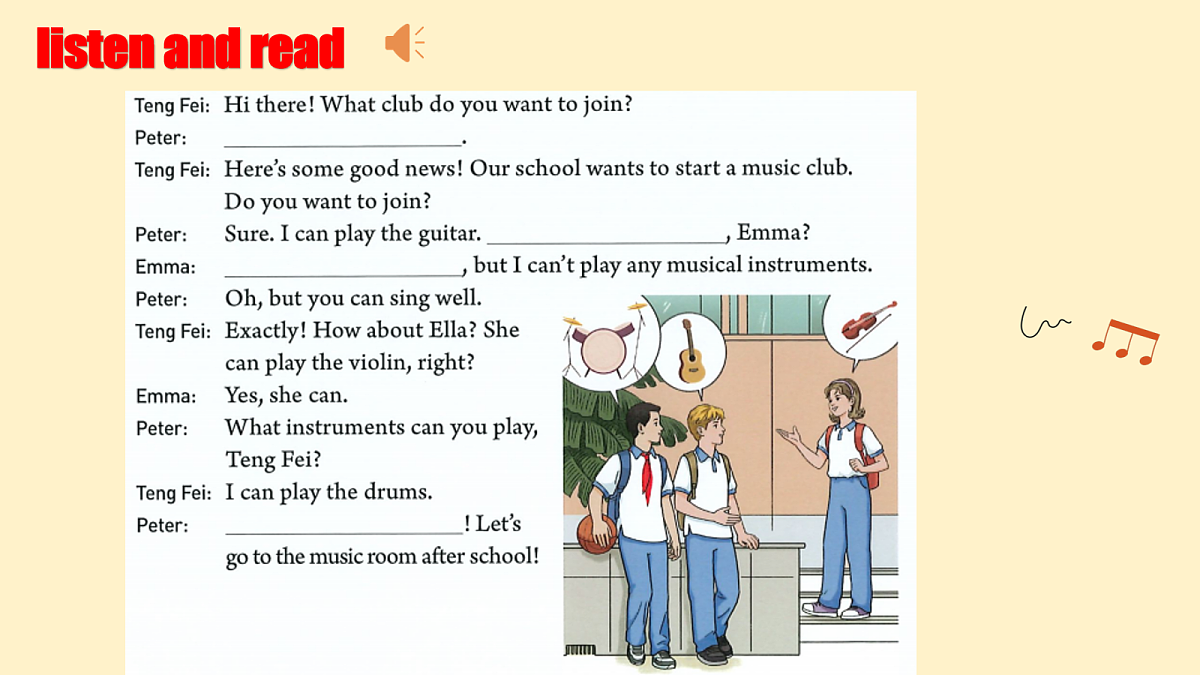 listen and read

Teng Fei: Hi there! What club do you want to join?

Peter: ____________________.

Teng Fei: Here's some good news! Our school wants to start a music club. Do you want to join?

Peter: Sure. I can play the guitar. ____________________, Emma?

Emma: ____________________, but I can't play any musical instruments.

Peter: Oh, but you can sing well.

Teng Fei: Exactly! How about Ella? She can play the violin, right?

Emma: Yes, she can.

Peter: What instruments can you play, Teng Fei?

Teng Fei: I can play the drums.

Peter: ____________________! Let's go to the music room after school!